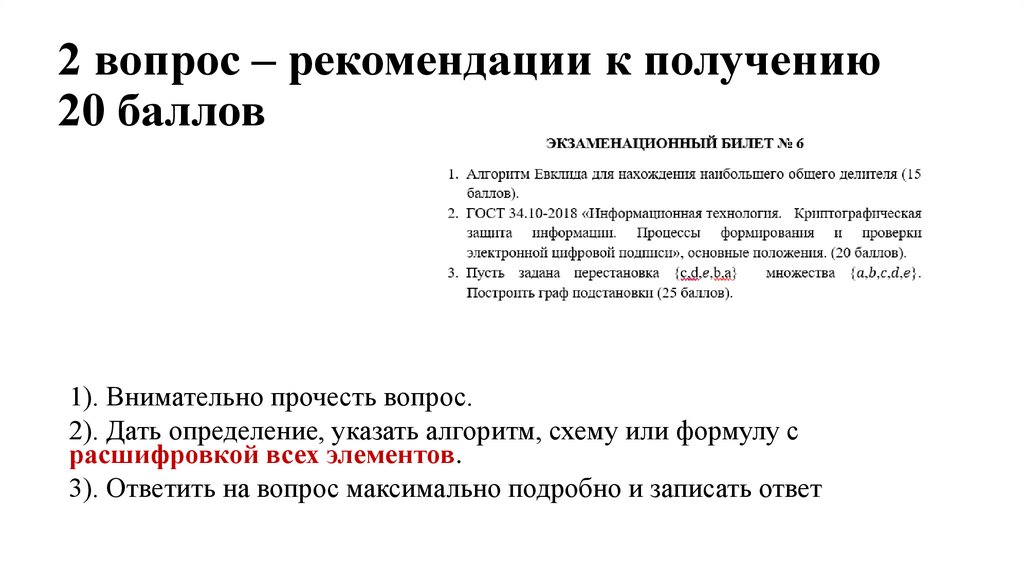 2 вопрос – рекомендации к получению 20 баллов

ЭКЗАМЕНАЦИОННЫЙ БИЛЕТ № 6

1. Алгоритм Евклида для нахождения наибольшего общего делителя (15 баллов).
2. ГОСТ 34.10-2018 «Информационная технология. Криптографическая защита информации. Процессы формирования и проверки электронной цифровой подписи», основные положения. (20 баллов).
3. Пусть задана перестановка $\{c,d,e,b,a\}$ множества $\{a,b,c,d,e\}$. Построить граф подстановки (25 баллов).

1). Внимательно прочесть вопрос.

2). Дать определение, указать алгоритм, схему или формулу с расшифровкой всех элементов.

3). Ответить на вопрос максимально подробно и записать ответ